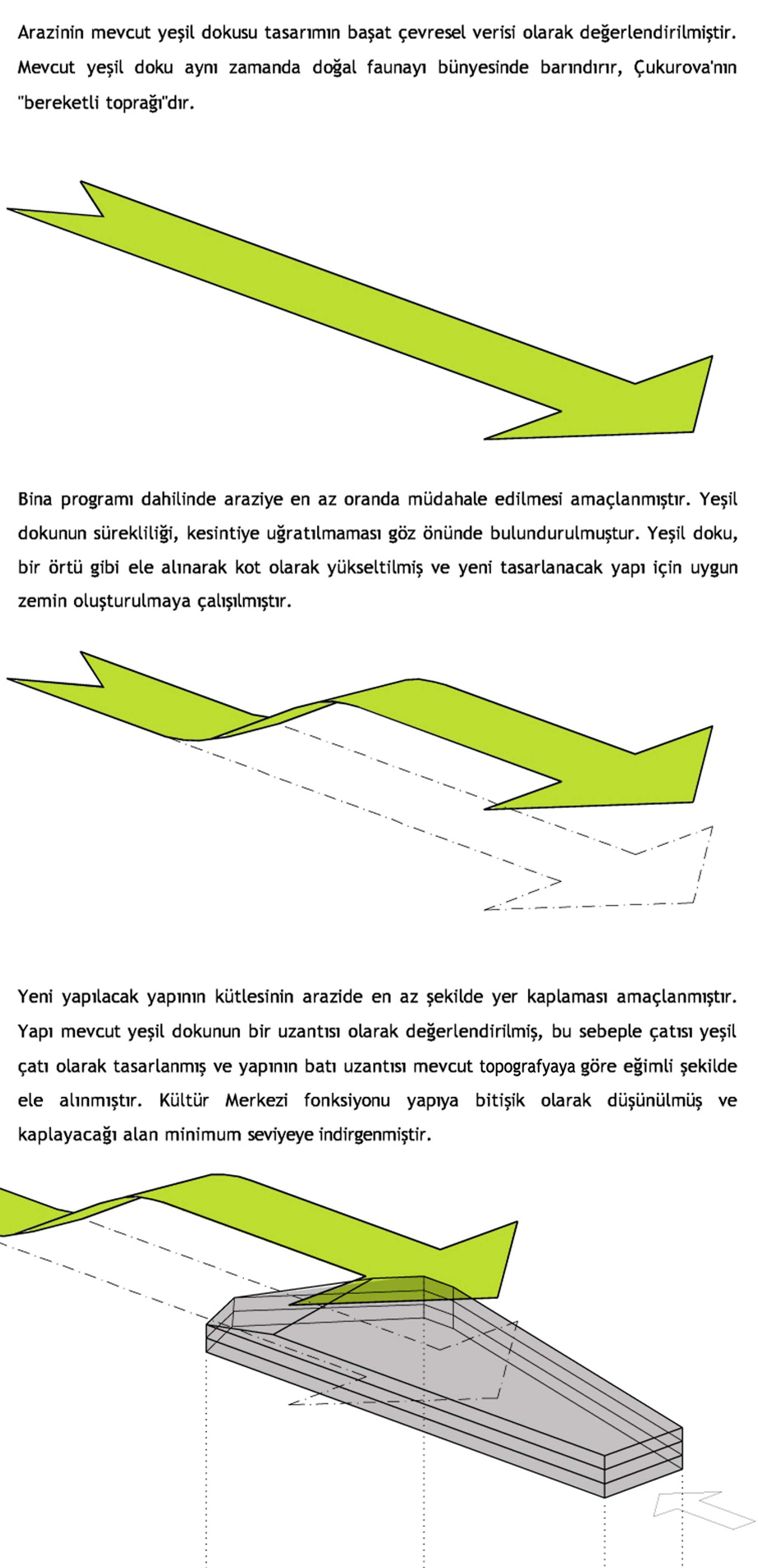 Arazinin mevcut yeşil dokusu tasarımın başat çevresel verisi olarak değerlendirilmiştir. Mevcut yeşil doku aynı zamanda doğal faunayı bünyesinde barındırır, Çukurova'nın "bereketli toprağı"dır.

Bina programı dahilinde araziye en az oranda müdahale edilmesi amaçlanmıştır. Yeşil dokunun sürekliliği, kesintiye uğratılmaması göz önünde bulundurulmuştur. Yeşil doku, bir örtü gibi ele alınarak kot olarak yükseltilmiş ve yeni tasarlanacak yapı için uygun zemin oluşturulmaya çalışılmıştır.

Yeni yapılacak yapının kütlesinin arazide en az şekilde yer kaplaması amaçlanmıştır. Yapı mevcut yeşil dokunun bir uzantısı olarak değerlendirilmiş, bu sebeple çatısı yeşil çatı olarak tasarlanmış ve yapının batı uzantısı mevcut topografyaya göre eğimli şekilde ele alınmıştır. Kültür Merkezi fonksiyonu yapıya bitişik olarak düşünülmüş ve kaplayacağı alan minimum seviyeye indirgenmiştir.